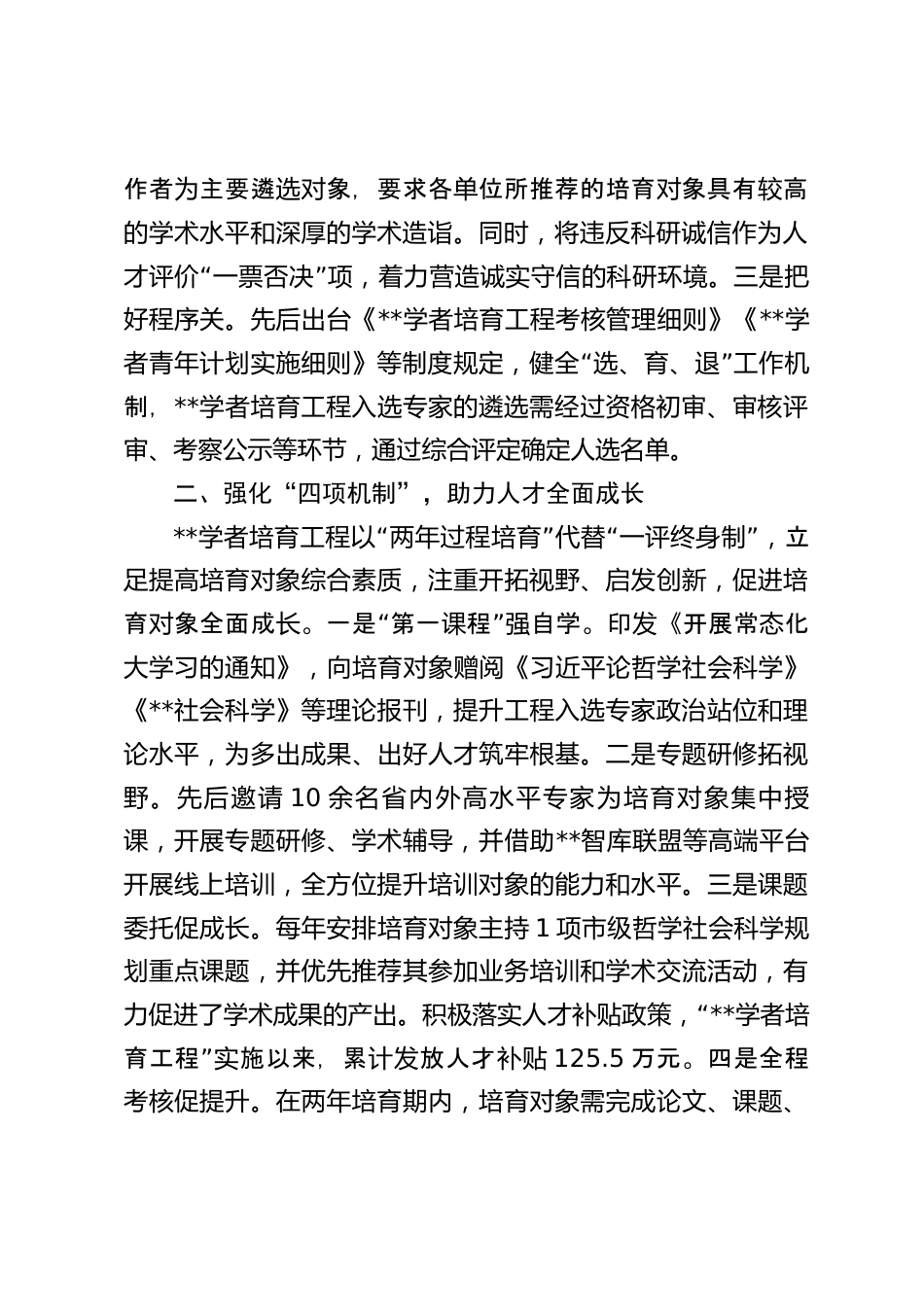 作者为主要遴选对象，要求各单位所推荐的培育对象具有较高的学术水平和深厚的学术造诣。同时，将违反科研诚信作为人才评价“一票否决”项，着力营造诚实守信的科研环境。三是把好程序关。先后出台《**学者培育工程考核管理细则》《**学者青年计划实施细则》等制度规定，健全“选、育、退”工作机制，**学者培育工程入选专家的遴选需经过资格初审、审核评审、考察公示等环节，通过综合评定确定人选名单。

二、强化“四项机制”，助力人才全面成长

**学者培育工程以“两年过程培育”代替“一评终身制”，立足提高培育对象综合素质，注重开拓视野、启发创新，促进培育对象全面成长。一是“第一课程”强自学。印发《开展常态化大学习的通知》，向培育对象赠阅《习近平论哲学社会科学》《**社会科学》等理论报刊，提升工程入选专家政治站位和理论水平，为多出成果、出好人才筑牢根基。二是专题研修拓视野。先后邀请 10 余名省内外高水平专家为培育对象集中授课，开展专题研修、学术辅导，并借助**智库联盟等高端平台开展线上培训，全方位提升培训对象的能力和水平。三是课题委托促成长。每年安排培育对象主持 1 项市级哲学社会科学规划重点课题，并优先推荐其参加业务培训和学术交流活动，有力促进了学术成果的产出。积极落实人才补贴政策，“**学者培育工程”实施以来，累计发放人才补贴 125.5 万元。四是全程考核促提升。在两年培育期内，培育对象需完成论文、课题、